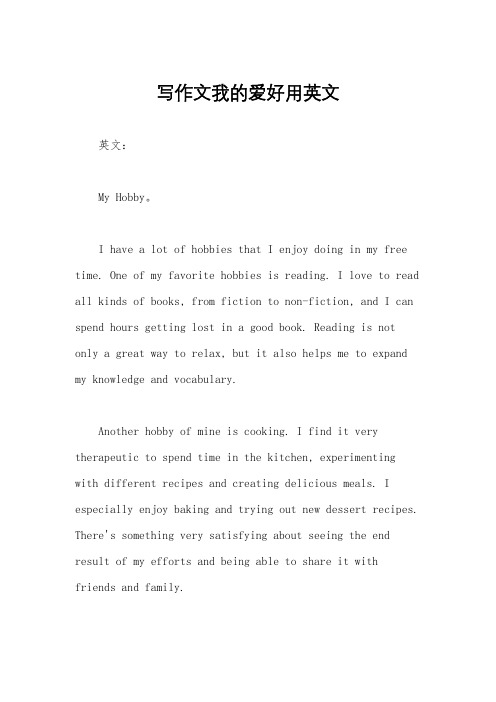 写作文我的爱好用英文

英文：

My Hobby。

I have a lot of hobbies that I enjoy doing in my free time. One of my favorite hobbies is reading. I love to read all kinds of books, from fiction to non-fiction, and I can spend hours getting lost in a good book. Reading is not only a great way to relax, but it also helps me to expand my knowledge and vocabulary.

Another hobby of mine is cooking. I find it very therapeutic to spend time in the kitchen, experimenting with different recipes and creating delicious meals. I especially enjoy baking and trying out new dessert recipes. There's something very satisfying about seeing the end result of my efforts and being able to share it with friends and family.